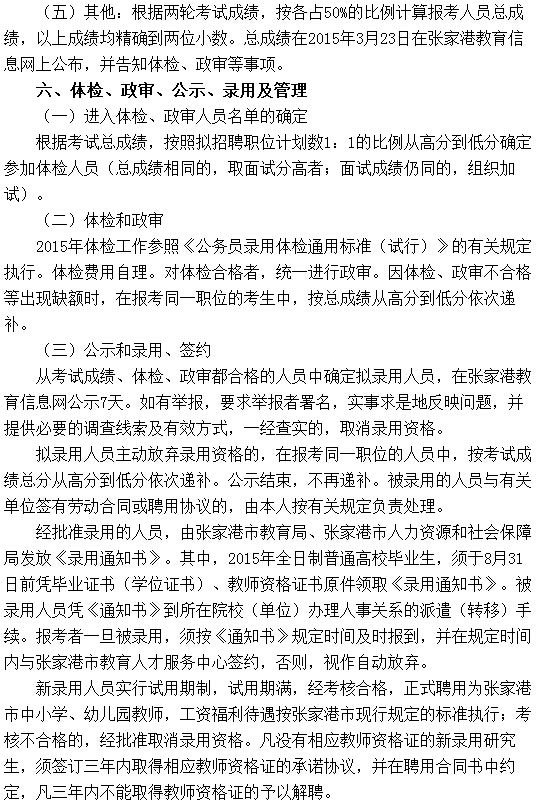 （五）其他：根据两轮考试成绩，按各占50%的比例计算报考人员总成绩，以上成绩均精确到两位小数。总成绩在2015年3月23日在张家港教育信息网上公布，并告知体检、政审等事项。

六、体检、政审、公示、录用及管理

（一）进入体检、政审人员名单的确定

根据考试总成绩，按照拟招聘职位计划数1：1的比例从高分到低分确定参加体检人员（总成绩相同的，取面试分高者；面试成绩仍同的，组织加试）。

（二）体检和政审

2015年体检工作参照《公务员录用体检通用标准（试行）》的有关规定执行。体检费用自理。对体检合格者，统一进行政审。因体检、政审不合格等出现缺额时，在报考同一职位的考生中，按总成绩从高分到低分依次递补。

（三）公示和录用、签约

从考试成绩、体检、政审都合格的人员中确定拟录用人员，在张家港教育信息网公示7天。如有举报，要求举报者署名，实事求是地反映问题，并提供必要的调查线索及有效方式，一经查实的，取消录用资格。

拟录用人员主动放弃录用资格的，在报考同一职位的人员中，按考试成绩总分从高分到低分依次递补。公示结束，不再递补。被录用的人员与有关单位签有劳动合同或聘用协议的，由本人按有关规定负责处理。

经批准录用的人员，由张家港市教育局、张家港市人力资源和社会保障局发放《录用通知书》。其中，2015年全日制普通高校毕业生，须于8月31日前凭毕业证书（学位证书）、教师资格证书原件领取《录用通知书》。被录用人员凭《通知书》到所在院校（单位）办理人事关系的派遣（转移）手续。报考者一旦被录用，须按《通知书》规定时间及时报到，并在规定时间内与张家港市教育人才服务中心签约，否则，视作自动放弃。

新录用人员实行试用期制，试用期满，经考核合格，正式聘用为张家港市中小学、幼儿园教师，工资福利待遇按张家港市现行规定的标准执行；考核不合格的，经批准取消录用资格。凡没有相应教师资格证的新录用研究生，须签订三年内取得相应教师资格证的承诺协议，并在聘用合同书中约定，凡三年内不能取得教师资格证的予以解聘。